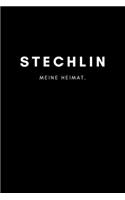 STECHLIN

MEINE HEIMAT.